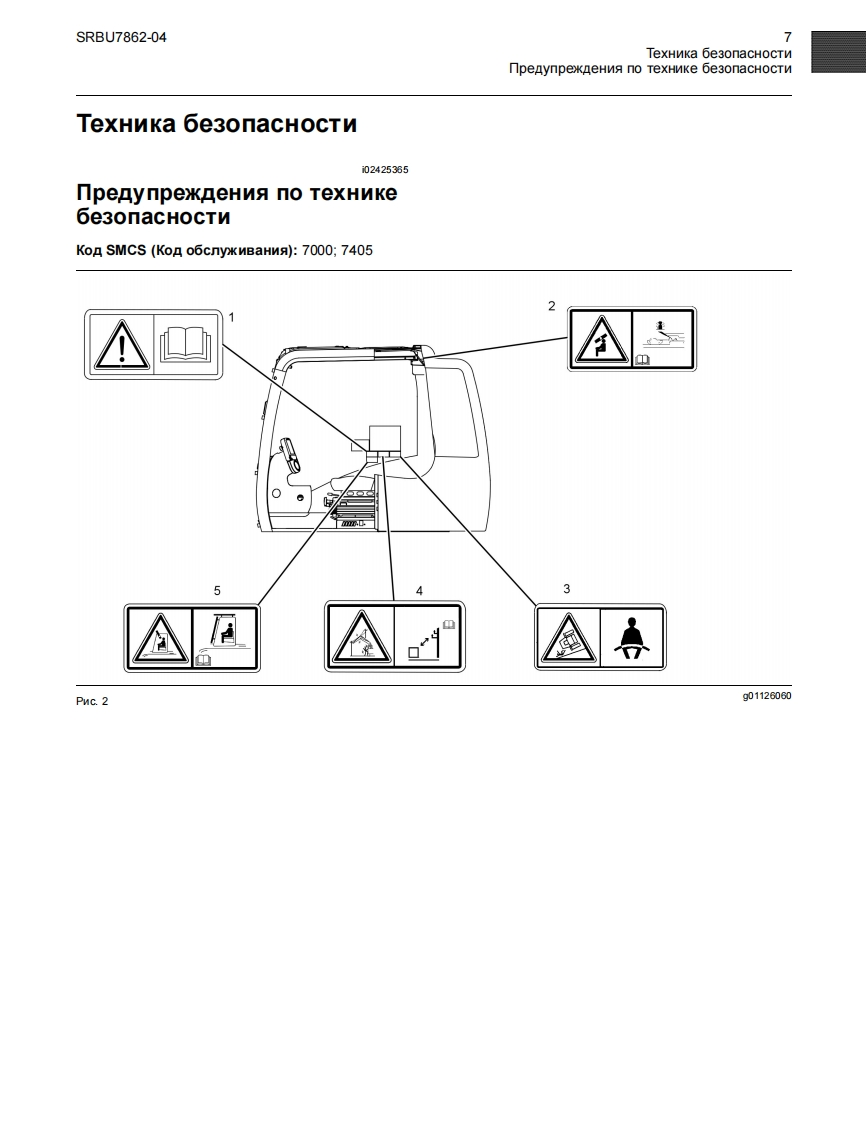 SRBU7862-04

7
Техника безопасности
Предупреждения по технике безопасности

Техника безопасности

i02425365

Предупреждения по технике безопасности

Код SMCS (Код обслуживания): 7000; 7405

1

2

5

4

3

Рис. 2

g01126060